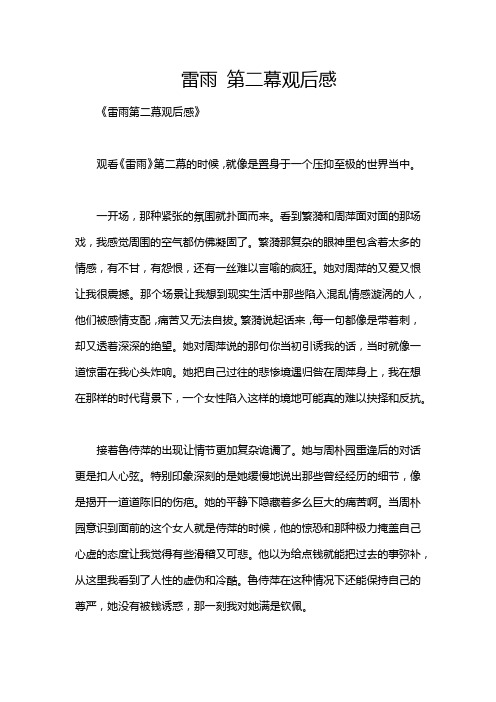 雷雨 第二幕观后感

《雷雨第二幕观后感》

观看《雷雨》第二幕的时候，就像是置身于一个压抑至极的世界当中。

一开场，那种紧张的氛围就扑面而来。看到繁漪和周萍面对面的那场戏，我感觉周围的空气都仿佛凝固了。繁漪那复杂的眼神里包含着太多的情感，有不甘，有怨恨，还有一丝难以言喻的疯狂。她对周萍的又爱又恨让我很震撼。那个场景让我想到现实生活中那些陷入混乱情感漩涡的人，他们被感情支配，痛苦又无法自拔。繁漪说起话来，每一句都像是带着刺，却又透着深深的绝望。她对周萍说的那句你当初引诱我的话，当时就像一道惊雷在我心头炸响。她把自己过往的悲惨境遇归咎在周萍身上，我在想在那样的时代背景下，一个女性陷入这样的境地可能真的难以抉择和反抗。

接着鲁侍萍的出现让情节更加复杂诡谲了。她与周朴园重逢后的对话更是扣人心弦。特别印象深刻的是她缓慢地说出那些曾经经历的细节，像是揭开一道道陈旧的伤疤。她的平静下隐藏着多么巨大的痛苦啊。当周朴园意识到面前的这个女人就是侍萍的时候，他的惊恐和那种极力掩盖自己心虚的态度让我觉得有些滑稽又可悲。他以为给点钱就能把过去的事弥补，从这里我看到了人性的虚伪和冷酷。鲁侍萍在这种情况下还能保持自己的尊严，她没有被钱诱惑，那一刻我对她满是钦佩。